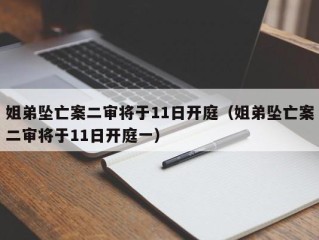 姐弟坠亡案二审将于11日开庭（姐弟坠亡案二审将于11日开庭一）